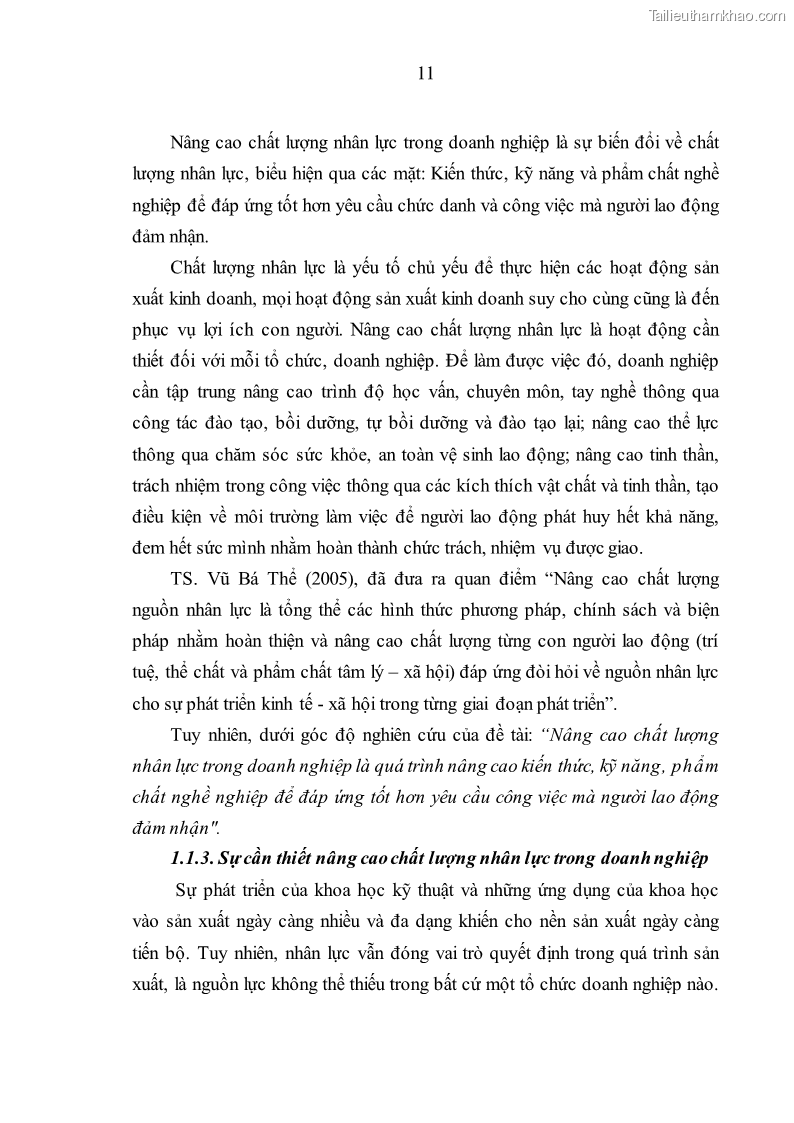 Tailieuthamkhao.com

11

Nâng cao chất lượng nhân lực trong doanh nghiệp là sự biến đổi về chất lượng nhân lực, biểu hiện qua các mặt: Kiến thức, kỹ năng và phẩm chất nghề nghiệp để đáp ứng tốt hơn yêu cầu chức danh và công việc mà người lao động đảm nhận.

Chất lượng nhân lực là yếu tố chủ yếu để thực hiện các hoạt động sản xuất kinh doanh, mọi hoạt động sản xuất kinh doanh suy cho cùng cũng là đến phục vụ lợi ích con người. Nâng cao chất lượng nhân lực là hoạt động cần thiết đối với mỗi tổ chức, doanh nghiệp. Để làm được việc đó, doanh nghiệp cần tập trung nâng cao trình độ học vấn, chuyên môn, tay nghề thông qua công tác đào tạo, bồi dưỡng, tự bồi dưỡng và đào tạo lại; nâng cao thể lực thông qua chăm sóc sức khỏe, an toàn vệ sinh lao động; nâng cao tinh thần, trách nhiệm trong công việc thông qua các kích thích vật chất và tinh thần, tạo điều kiện về môi trường làm việc để người lao động phát huy hết khả năng, đem hết sức mình nhằm hoàn thành chức trách, nhiệm vụ được giao.

TS. Vũ Bá Thể (2005), đã đưa ra quan điểm “Nâng cao chất lượng nguồn nhân lực là tổng thể các hình thức phương pháp, chính sách và biện pháp nhằm hoàn thiện và nâng cao chất lượng từng con người lao động (trí tuệ, thể chất và phẩm chất tâm lý – xã hội) đáp ứng đòi hỏi về nguồn nhân lực cho sự phát triển kinh tế - xã hội trong từng giai đoạn phát triển”.

Tuy nhiên, dưới góc độ nghiên cứu của đề tài: “Nâng cao chất lượng nhân lực trong doanh nghiệp là quá trình nâng cao kiến thức, kỹ năng, phẩm chất nghề nghiệp để đáp ứng tốt hơn yêu cầu công việc mà người lao động đảm nhận".

1.1.3. Sự cần thiết nâng cao chất lượng nhân lực trong doanh nghiệp

Sự phát triển của khoa học kỹ thuật và những ứng dụng của khoa học vào sản xuất ngày càng nhiều và đa dạng khiến cho nền sản xuất ngày càng tiến bộ. Tuy nhiên, nhân lực vẫn đóng vai trò quyết định trong quá trình sản xuất, là nguồn lực không thể thiếu trong bất cứ một tổ chức doanh nghiệp nào.